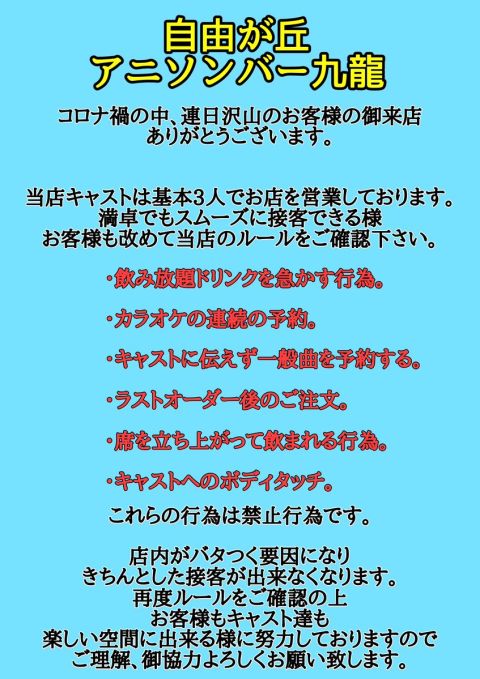 自由が丘
アニソンバー九龍

コロナ禍の中、連日沢山のお客様の御来店
ありがとうございます。

当店キャストは基本3人でお店を営業しております。
満卓でもスムーズに接客できる様
お客様も改めて当店のルールをご確認下さい。

・飲み放題ドリンクを急かす行為。

・カラオケの連続の予約。

・キャストに伝えず一般曲を予約する。

・ラストオーダー後のご注文。

・席を立ち上がって飲まれる行為。

・キャストへのボディタッチ。

これらの行為は禁止行為です。

店内がバタつく要因になり
きちんとした接客が出来なくなります。
再度ルールをご確認の上
お客様もキャスト達も
楽しい空間に出来る様に努力しておりますので
ご理解、御協力よろしくお願い致します。